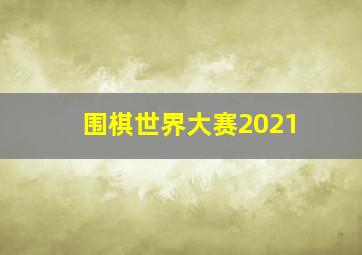 围棋世界大赛2021